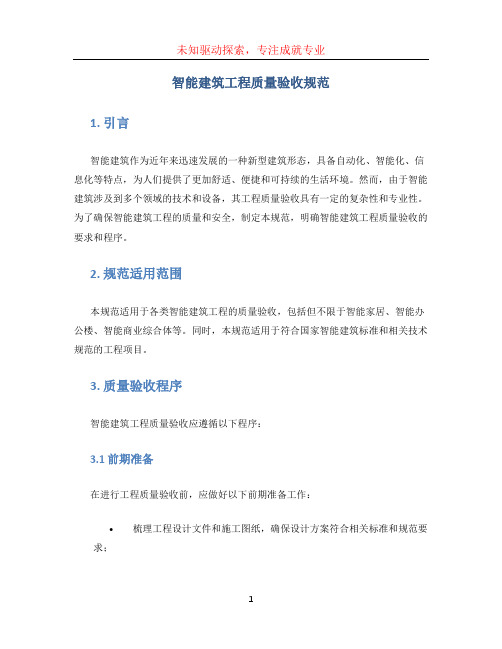 未知驱动探索，专注成就专业

智能建筑工程质量验收规范

1. 引言

智能建筑作为近年来迅速发展的一种新型建筑形态，具备自动化、智能化、信息化等特点，为人们提供了更加舒适、便捷和可持续的生活环境。然而，由于智能建筑涉及到多个领域的技术和设备，其工程质量验收具有一定的复杂性和专业性。为了确保智能建筑工程的质量和安全，制定本规范，明确智能建筑工程质量验收的要求和程序。

2. 规范适用范围

本规范适用于各类智能建筑工程的质量验收，包括但不限于智能家居、智能办公楼、智能商业综合体等。同时，本规范适用于符合国家智能建筑标准和相关技术规范的工程项目。

3. 质量验收程序

智能建筑工程质量验收应遵循以下程序：

3.1 前期准备

在进行工程质量验收前，应做好以下前期准备工作：

• 梳理工程设计文件和施工图纸，确保设计方案符合相关标准和规范要求；

1